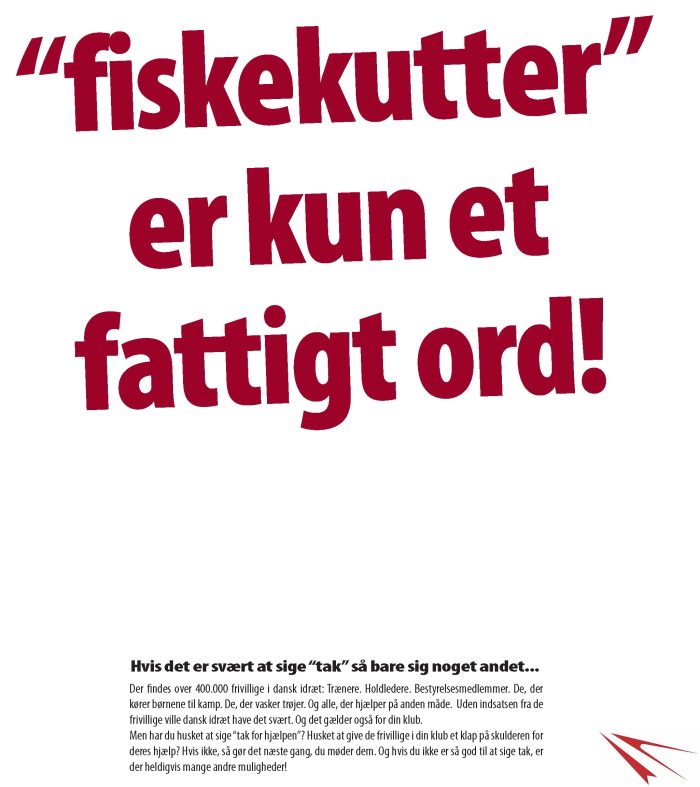 "fiskekutter" er kun et fattigt ord!

Hvis det er svært at sige "tak" så bare sig noget andet...

Der findes over 400.000 frivillige i dansk idræt: Trænere. Holdledere. Bestyrelsesmedlemmer. De, der kører børnene til kamp. De, der vasker trøjer. Og alle, der hjælper på anden måde. Uden indsatsen fra de frivillige ville dansk idræt have det svært. Og det gælder også for din klub.

Men har du husket at sige "tak for hjælpen"? Husket at give de frivillige i din klub et klap på skulderen for deres hjælp? Hvis ikke, så gør det næste gang, du møder dem. Og hvis du ikke er så god til at sige tak, er der heldigvis mange andre muligheder!